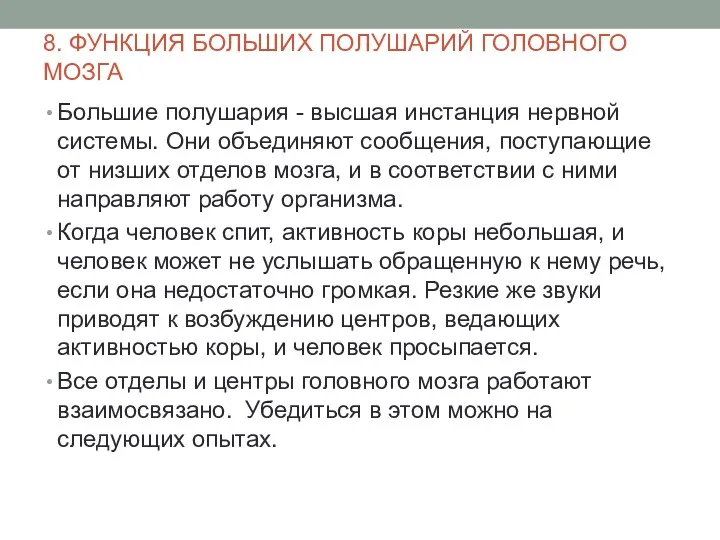 8. ФУНКЦИЯ БОЛЬШИХ ПОЛУШАРИЙ ГОЛОВНОГО МОЗГА

• Большие полушария - высшая инстанция нервной системы. Они объединяют сообщения, поступающие от низших отделов мозга, и в соответствии с ними направляют работу организма.

• Когда человек спит, активность коры небольшая, и человек может не услышать обращенную к нему речь, если она недостаточно громкая. Резкие же звуки приводят к возбуждению центров, ведающих активностью коры, и человек просыпается.

• Все отделы и центры головного мозга работают взаимосвязано. Убедиться в этом можно на следующих опытах.